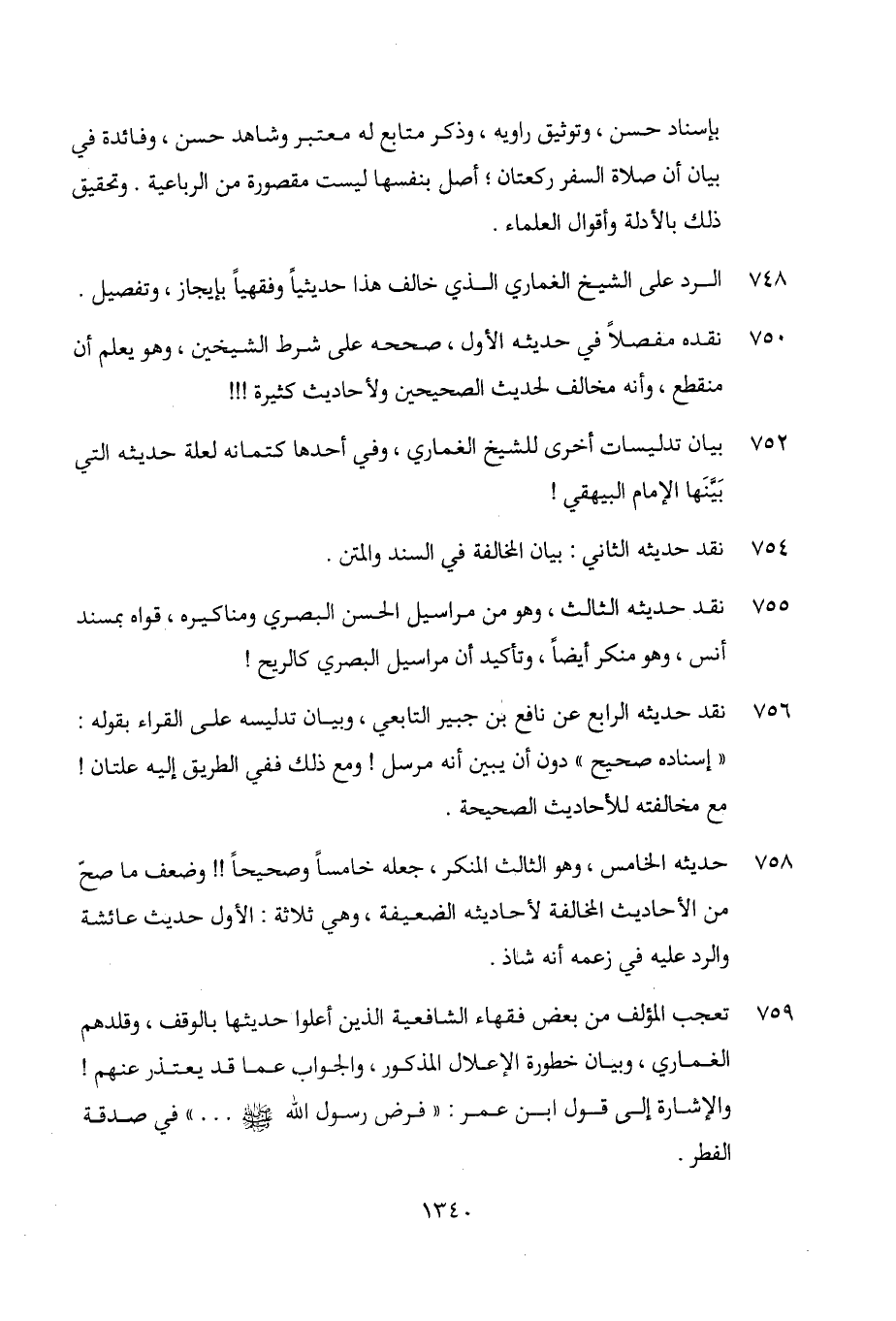 بإسناد حسن ، وتوثيق راويه ، وذكر متابع له معتبر وشاهد حسن ، وفائدة في بيان أن صلاة السفر ركعتان ؛ أصل بنفسها ليست مقصورة من الرباعية . وتحقيق ذلك بالأدلة وأقوال العلماء .

٧٤٨ الرد على الشيخ الغماري الذي خالف هذا حديثياً وفقهياً بإيجاز ، وتفصيل .

٧٥٠ نقده مفصلاً في حديثه الأول ، صححه على شرط الشيخين ، وهو يعلم أن منقطع ، وأنه مخالف لحديث الصحيحين ولأحاديث كثيرة !!!

٧٥٢ بيان تدليسات أخرى للشيخ الغماري ، وفي أحدها كتمانه لعلة حديثه التي بَيَّنَها الإمام البيهقي !

٧٥٤ نقد حديثه الثاني : بيان المخالفة في السند والمتن .

٧٥٥ نقد حديثه الثالث ، وهو من مراسيل الحسن البصري ومناكيره ، قواه بمسند أنس ، وهو منكر أيضاً ، وتأكيد أن مراسيل البصري كالريح !

٧٥٦ نقد حديثه الرابع عن نافع بن جبير التابعي ، وبيان تدليسه على القراء بقوله : « إسناده صحيح » دون أن يبين أنه مرسل ! ومع ذلك ففي الطريق إليه علتان ! مع مخالفته للأحاديث الصحيحة .

٧٥٨ حديثه الخامس ، وهو الثالث المنكر ، جعله خامساً وصحيحاً !! وضعف ما صحّ من الأحاديث المخالفة لأحاديثه الضعيفة ، وهي ثلاثة : الأول حديث عائشة والرد عليه في زعمه أنه شاذ .

٧٥٩ تعجب المؤلف من بعض فقهاء الشافعية الذين أعلوا حديثها بالوقف ، وقلدهم الغماري ، وبيان خطورة الإعلال المذكور ، والجواب عما قد يعتذر عنهم ! والإشارة إلى قول ابن عمر : « فرض رسول الله ﷺ . . . » في صدقة الفطر .

١٣٤٠